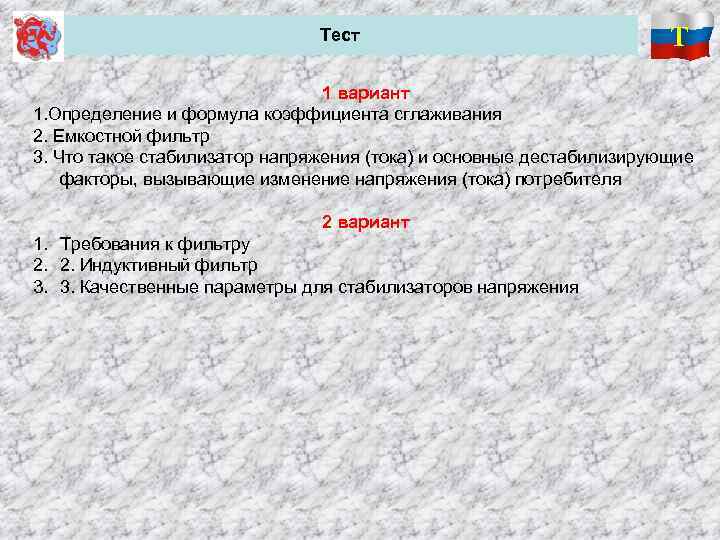 Тест

Т

1 вариант

1.Определение и формула коэффициента сглаживания

2. Емкостной фильтр

3. Что такое стабилизатор напряжения (тока) и основные дестабилизирующие факторы, вызывающие изменение напряжения (тока) потребителя

2 вариант

1. Требования к фильтру

2. 2. Индуктивный фильтр

3. 3. Качественные параметры для стабилизаторов напряжения